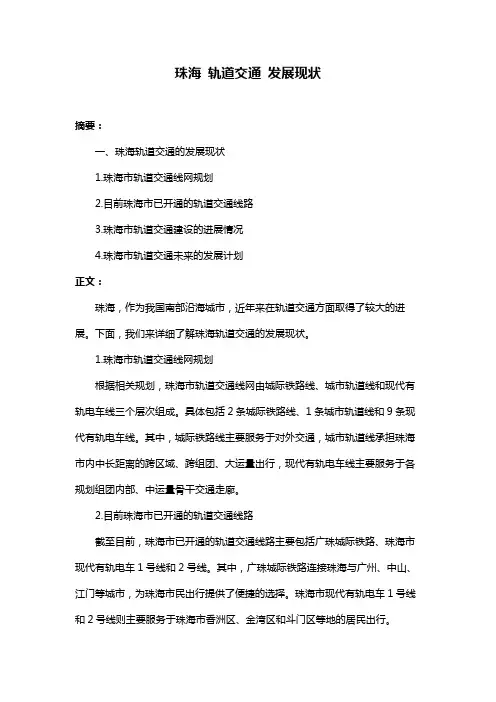 珠海 轨道交通 发展现状

摘要：

一、珠海轨道交通的发展现状

1.珠海市轨道交通线网规划

2.目前珠海市已开通的轨道交通线路

3.珠海市轨道交通建设的进展情况

4.珠海市轨道交通未来的发展计划

正文：

珠海，作为我国南部沿海城市，近年来在轨道交通方面取得了较大的进展。下面，我们来详细了解珠海轨道交通的发展现状。

1.珠海市轨道交通线网规划

根据相关规划，珠海市轨道交通线网由城际铁路线、城市轨道线和现代有轨电车线三个层次组成。具体包括 2 条城际铁路线、1 条城市轨道线和 9 条现代有轨电车线。其中，城际铁路线主要服务于对外交通，城市轨道线承担珠海市内中长距离的跨区域、跨组团、大运量出行，现代有轨电车线主要服务于各规划组团内部、中运量骨干交通走廊。

2.目前珠海市已开通的轨道交通线路

截至目前，珠海市已开通的轨道交通线路主要包括广珠城际铁路、珠海市现代有轨电车 1 号线和 2 号线。其中，广珠城际铁路连接珠海与广州、中山、江门等城市，为珠海市民出行提供了便捷的选择。珠海市现代有轨电车 1 号线和 2 号线则主要服务于珠海市香洲区、金湾区和斗门区等地的居民出行。